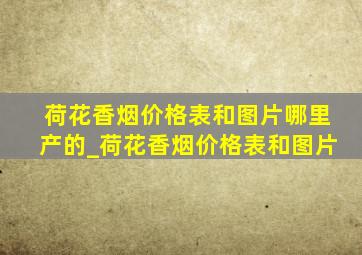 荷花香烟价格表和图片哪里产的_荷花香烟价格表和图片